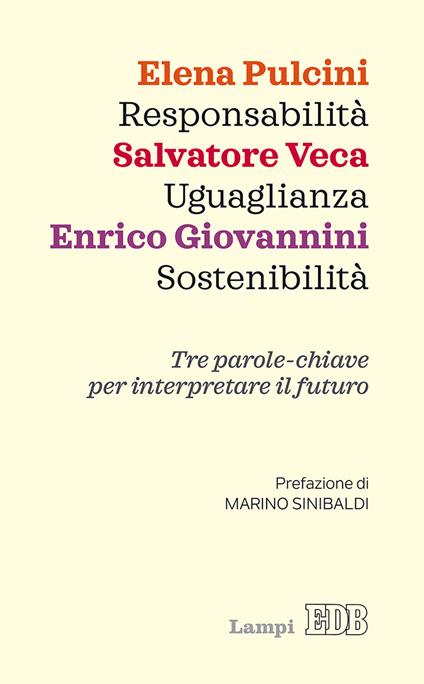 Elena Pulcini
Responsabilità
Salvatore Veca
Uguaglianza
Enrico Giovannini
Sostenibilità

Tre parole-chiave per interpretare il futuro

Prefazione di
MARINO SINIBALDI

Lampi EDB